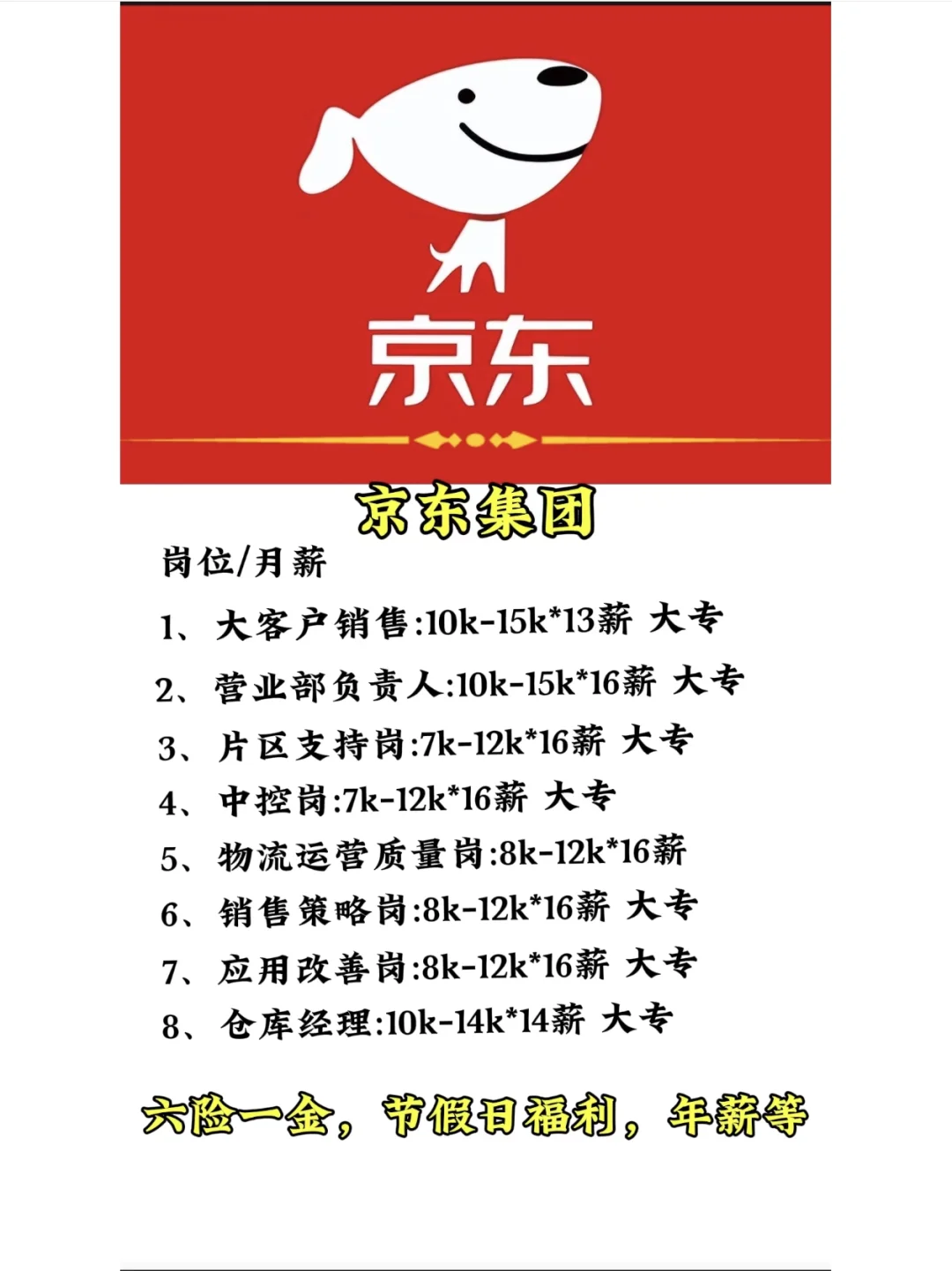 京东

京东集团

岗位/月薪

1、大客户销售:10k-15k*13薪 大专

2、营业部负责人:10k-15k*16薪 大专

3、片区支持岗:7k-12k*16薪 大专

4、中控岗:7k-12k*16薪 大专

5、物流运营质量岗:8k-12k*16薪

6、销售策略岗:8k-12k*16薪 大专

7、应用改善岗:8k-12k*16薪 大专

8、仓库经理:10k-14k*14薪 大专

六险一金，节假日福利，年薪等